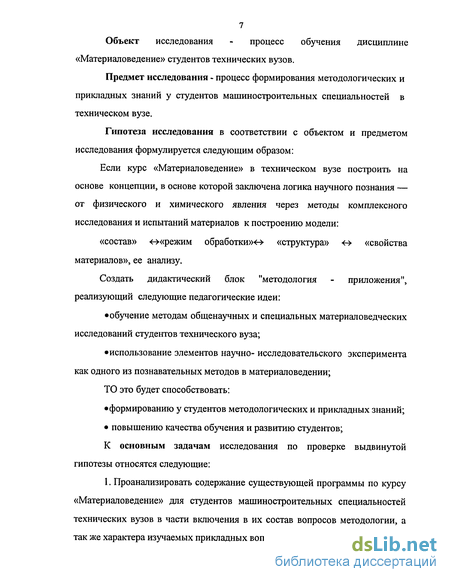 7

Объект исследования - процесс обучения дисциплине «Материаловедение» студентов технических вузов.

Предмет исследования - процесс формирования методологических и прикладных знаний у студентов машиностроительных специальностей в техническом вузе.

Гипотеза исследования в соответствии с объектом и предметом исследования формулируется следующим образом:

Если курс «Материаловедение» в техническом вузе построить на основе концепции, в основе которой заключена логика научного познания — от физического и химического явления через методы комплексного исследования и испытаний материалов к построению модели:

«состав» ↔«режим обработки»↔ «структура» ↔ «свойства материалов», ее анализу.

Создать дидактический блок "методология - приложения", реализующий следующие педагогические идеи:

•обучение методам общенаучных и специальных материаловедческих исследований студентов технического вуза;

•использование элементов научно- исследовательского эксперимента как одного из познавательных методов в материаловедении;

ТО это будет способствовать:

•формированию у студентов методологических и прикладных знаний;

• повышению качества обучения и развитию студентов;

К основным задачам исследования по проверке выдвинутой гипотезы относятся следующие:

1. Проанализировать содержание существующей программы по курсу «Материаловедение» для студентов машиностроительных специальностей технических вузов в части включения в их состав вопросов методологии, а так же характера изучаемых прикладных воп

dsLib.net
библиотека диссертаций